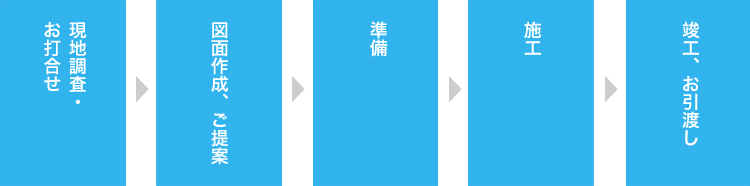 現地調査・お打合せ

図面作成、ご提案

準備

施工

竣工、お引渡し